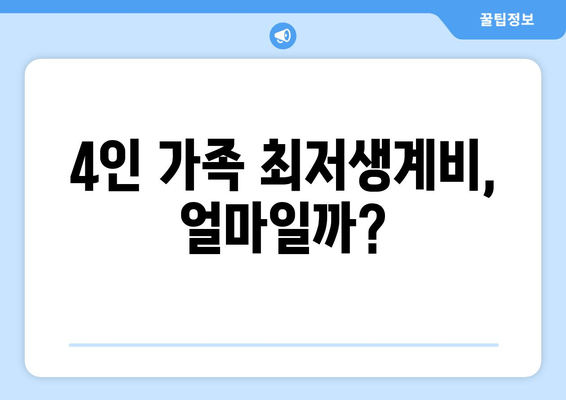 꿀팁정보

4인 가족 최저생계비, 얼마일까?